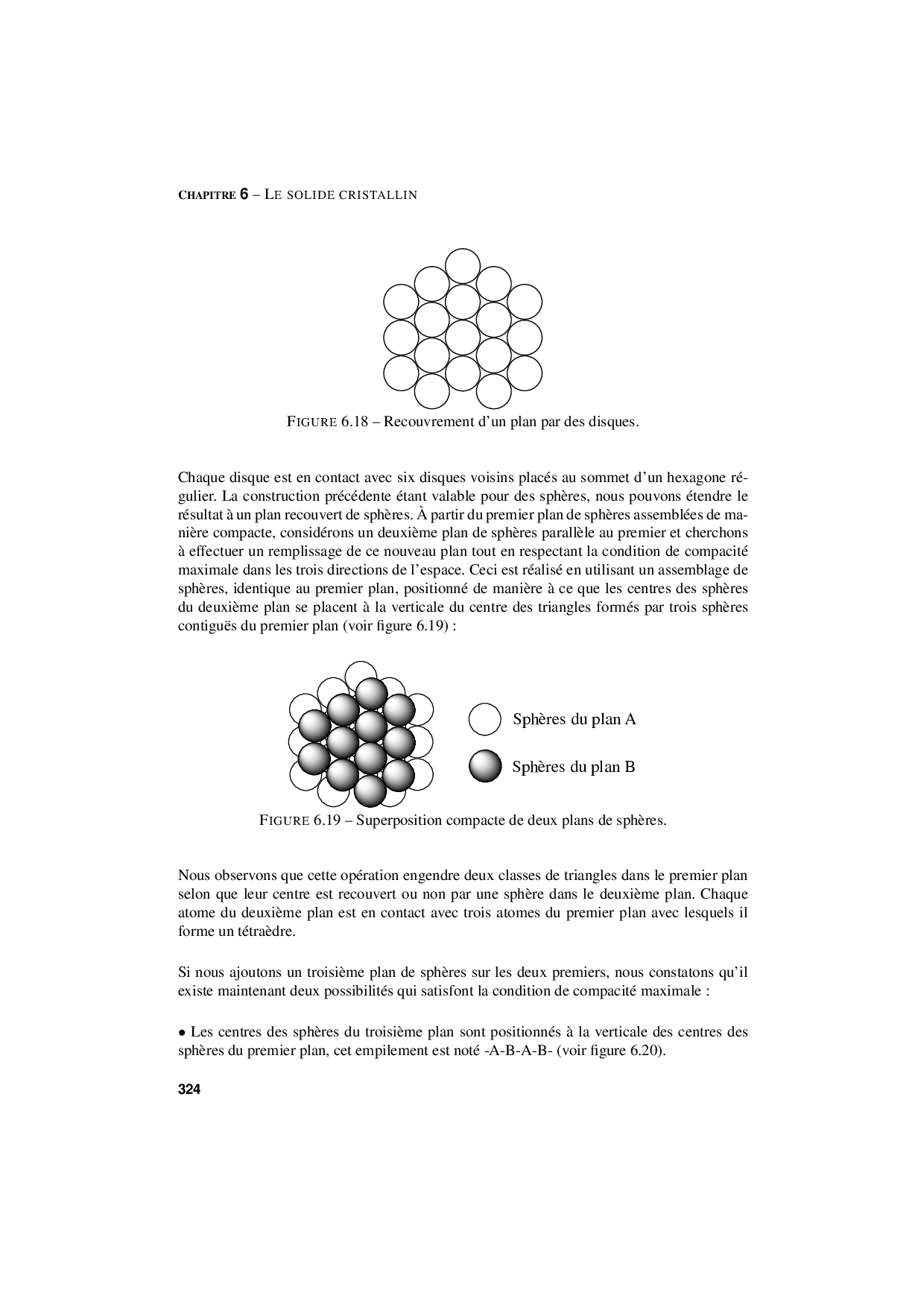 CHAPITRE 6 – LE SOLIDE CRISTALLIN

FIGURE 6.18 – Recouvrement d'un plan par des disques.

Chaque disque est en contact avec six disques voisins placés au sommet d'un hexagone régulier. La construction précédente étant valable pour des sphères, nous pouvons étendre le résultat à un plan recouvert de sphères. À partir du premier plan de sphères assemblées de manière compacte, considérons un deuxième plan de sphères parallèle au premier et cherchons à effectuer un remplissage de ce nouveau plan tout en respectant la condition de compacité maximale dans les trois directions de l'espace. Ceci est réalisé en utilisant un assemblage de sphères, identique au premier plan, positionné de manière à ce que les centres des sphères du deuxième plan se placent à la verticale du centre des triangles formés par trois sphères contiguës du premier plan (voir figure 6.19) :

Sphères du plan A

Sphères du plan B

FIGURE 6.19 – Superposition compacte de deux plans de sphères.

Nous observons que cette opération engendre deux classes de triangles dans le premier plan selon que leur centre est recouvert ou non par une sphère dans le deuxième plan. Chaque atome du deuxième plan est en contact avec trois atomes du premier plan avec lesquels il forme un tétraèdre.

Si nous ajoutons un troisième plan de sphères sur les deux premiers, nous constatons qu'il existe maintenant deux possibilités qui satisfont la condition de compacité maximale :

• Les centres des sphères du troisième plan sont positionnés à la verticale des centres des sphères du premier plan, cet empilement est noté -A-B-A-B- (voir figure 6.20).

324